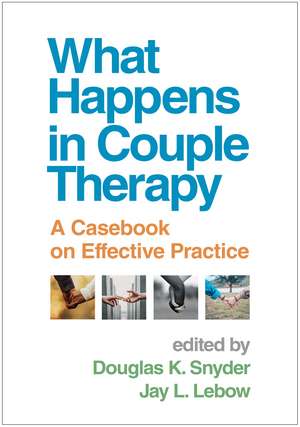 What Happens in Couple Therapy

A Casebook on Effective Practice

edited by
Douglas K. Snyder
Jay L. Lebow